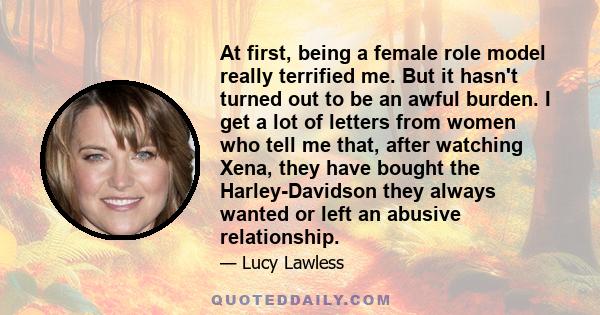 At first, being a female role model really terrified me. But it hasn't turned out to be an awful burden. I get a lot of letters from women who tell me that, after watching Xena, they have bought the Harley-Davidson they always wanted or left an abusive relationship.

— Lucy Lawless

QUOTEDDAILY.COM